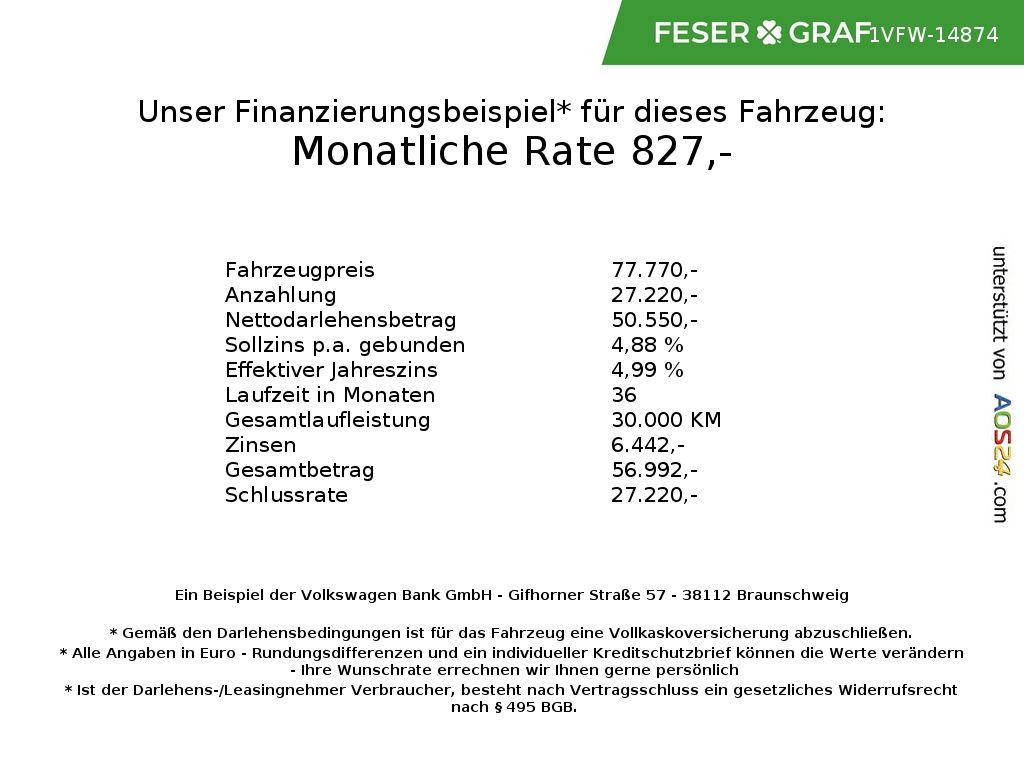 FESER GRAF 1VFW-14874

Unser Finanzierungsbeispiel* für dieses Fahrzeug:
Monatliche Rate 827,-

| | |
|---|---|
| Fahrzeugpreis | 77.770,- |
| Anzahlung | 27.220,- |
| Nettodarlehensbetrag | 50.550,- |
| Sollzins p.a. gebunden | 4,88 % |
| Effektiver Jahreszins | 4,99 % |
| Laufzeit in Monaten | 36 |
| Gesamtlaufleistung | 30.000 KM |
| Zinsen | 6.442,- |
| Gesamtbetrag | 56.992,- |
| Schlussrate | 27.220,- |

unterstützt von AOS24.com

Ein Beispiel der Volkswagen Bank GmbH - Gifhorner Straße 57 - 38112 Braunschweig

* Gemäß den Darlehensbedingungen ist für das Fahrzeug eine Vollkaskoversicherung abzuschließen.
* Alle Angaben in Euro - Rundungsdifferenzen und ein individueller Kreditschutzbrief können die Werte verändern - Ihre Wunschrate errechnen wir Ihnen gerne persönlich
* Ist der Darlehens-/Leasingnehmer Verbraucher, besteht nach Vertragsschluss ein gesetzliches Widerrufsrecht nach § 495 BGB.